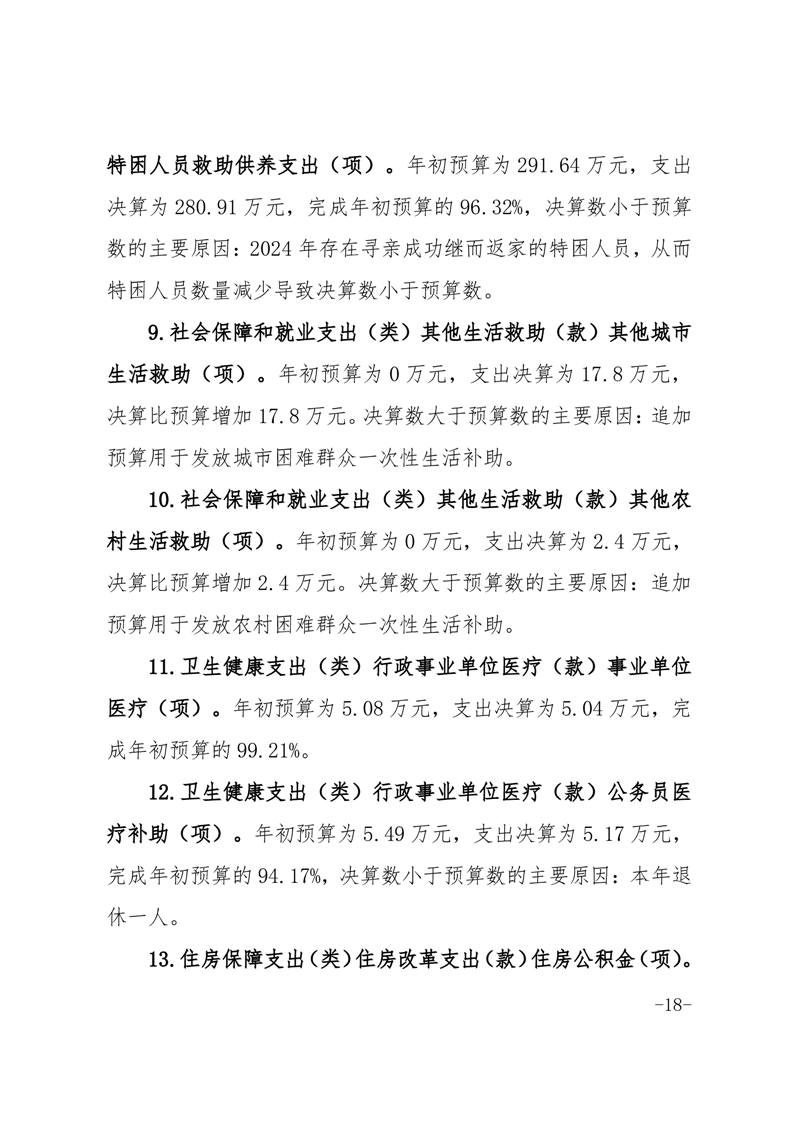 特困人员救助供养支出（项）。年初预算为 291.64 万元，支出决算为 280.91 万元，完成年初预算的 96.32%，决算数小于预算数的主要原因：2024 年存在寻亲成功继而返家的特困人员，从而特困人员数量减少导致决算数小于预算数。

9.社会保障和就业支出（类）其他生活救助（款）其他城市生活救助（项）。年初预算为 0 万元，支出决算为 17.8 万元，决算比预算增加 17.8 万元。决算数大于预算数的主要原因：追加预算用于发放城市困难群众一次性生活补助。

10.社会保障和就业支出（类）其他生活救助（款）其他农村生活救助（项）。年初预算为 0 万元，支出决算为 2.4 万元，决算比预算增加 2.4 万元。决算数大于预算数的主要原因：追加预算用于发放农村困难群众一次性生活补助。

11.卫生健康支出（类）行政事业单位医疗（款）事业单位医疗（项）。年初预算为 5.08 万元，支出决算为 5.04 万元，完成年初预算的 99.21%。

12.卫生健康支出（类）行政事业单位医疗（款）公务员医疗补助（项）。年初预算为 5.49 万元，支出决算为 5.17 万元，完成年初预算的 94.17%，决算数小于预算数的主要原因：本年退休一人。

13.住房保障支出（类）住房改革支出（款）住房公积金（项）。

-18-